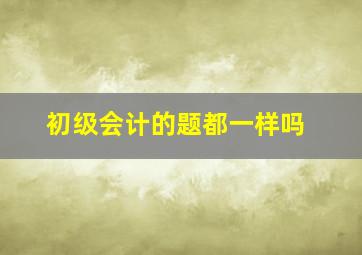 初级会计的题都一样吗